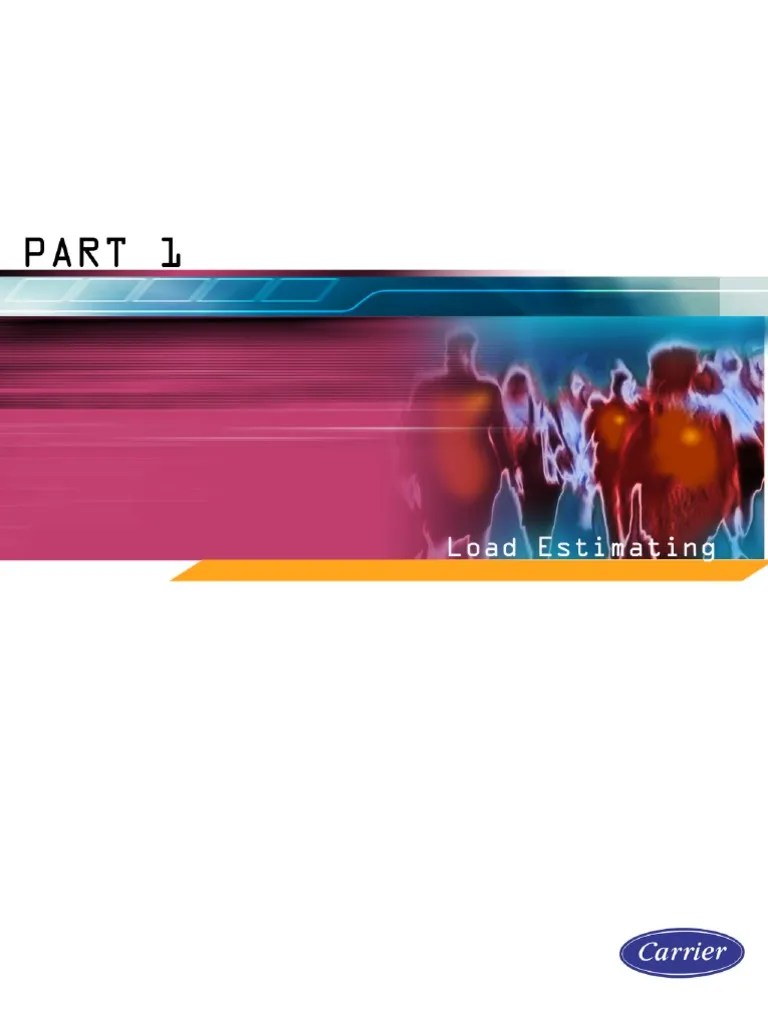 PART 1

Load Estimating

Carrier